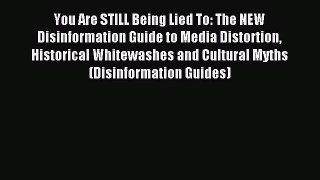 You Are STILL Being Lied To: The NEW Disinformation Guide to Media Distortion, Historical Whitewashes and Cultural Myths (Disinformation Guides)